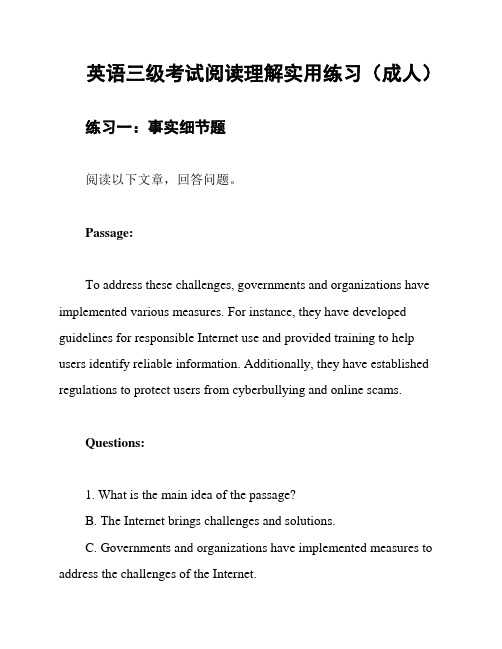 英语三级考试阅读理解实用练习（成人）

练习一：事实细节题

阅读以下文章，回答问题。

Passage:

To address these challenges, governments and organizations have implemented various measures. For instance, they have developed guidelines for responsible Internet use and provided training to help users identify reliable information. Additionally, they have established regulations to protect users from cyberbullying and online scams.

Questions:

1. What is the main idea of the passage?

B. The Internet brings challenges and solutions.

C. Governments and organizations have implemented measures to address the challenges of the Internet.